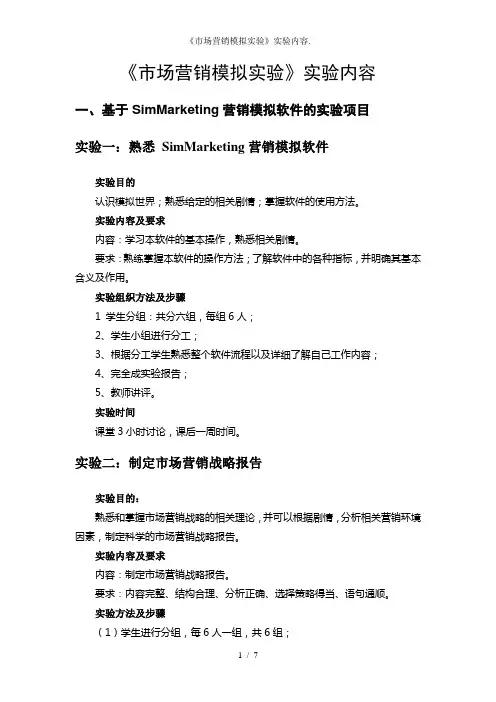 《市场营销模拟实验》实验内容.

《市场营销模拟实验》实验内容

一、基于 SimMarketing 营销模拟软件的实验项目

实验一：熟悉 SimMarketing 营销模拟软件

实验目的

认识模拟世界；熟悉给定的相关剧情；掌握软件的使用方法。

实验内容及要求

内容：学习本软件的基本操作，熟悉相关剧情。

要求：熟练掌握本软件的操作方法；了解软件中的各种指标，并明确其基本含义及作用。

实验组织方法及步骤

1 学生分组：共分六组，每组 6 人；

2、学生小组进行分工；

3、根据分工学生熟悉整个软件流程以及详细了解自己工作内容；

4、完全成实验报告；

5、教师讲评。

实验时间

课堂 3 小时讨论，课后一周时间。

实验二：制定市场营销战略报告

实验目的：

熟悉和掌握市场营销战略的相关理论，并可以根据剧情，分析相关营销环境因素，制定科学的市场营销战略报告。

实验内容及要求

内容：制定市场营销战略报告。

要求：内容完整、结构合理、分析正确、选择策略得当、语句通顺。

实验方法及步骤

（1）学生进行分组，每 6 人一组，共 6 组；

1 / 7